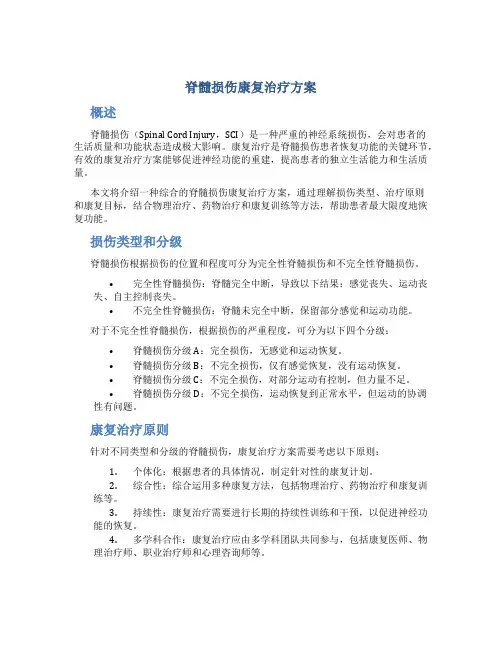 脊髓损伤康复治疗方案

概述

脊髓损伤（Spinal Cord Injury，SCI）是一种严重的神经系统损伤，会对患者的生活质量和功能状态造成极大影响。康复治疗是脊髓损伤患者恢复功能的关键环节，有效的康复治疗方案能够促进神经功能的重建，提高患者的独立生活能力和生活质量。

本文将介绍一种综合的脊髓损伤康复治疗方案，通过理解损伤类型、治疗原则和康复目标，结合物理治疗、药物治疗和康复训练等方法，帮助患者最大限度地恢复功能。

损伤类型和分级

脊髓损伤根据损伤的位置和程度可分为完全性脊髓损伤和不完全性脊髓损伤。

• 完全性脊髓损伤：脊髓完全中断，导致以下结果：感觉丧失、运动丧失、自主控制丧失。
• 不完全性脊髓损伤：脊髓未完全中断，保留部分感觉和运动功能。

对于不完全性脊髓损伤，根据损伤的严重程度，可分为以下四个分级：

• 脊髓损伤分级A：完全损伤，无感觉和运动恢复。
• 脊髓损伤分级B：不完全损伤，仅有感觉恢复，没有运动恢复。
• 脊髓损伤分级C：不完全损伤，对部分运动有控制，但力量不足。
• 脊髓损伤分级D：不完全损伤，运动恢复到正常水平，但运动的协调性有问题。

康复治疗原则

针对不同类型和分级的脊髓损伤，康复治疗方案需要考虑以下原则：

1. 个体化：根据患者的具体情况，制定针对性的康复计划。
2. 综合性：综合运用多种康复方法，包括物理治疗、药物治疗和康复训练等。
3. 持续性：康复治疗需要进行长期的持续性训练和干预，以促进神经功能的恢复。
4. 多学科合作：康复治疗应由多学科团队共同参与，包括康复医师、物理治疗师、职业治疗师和心理咨询师等。